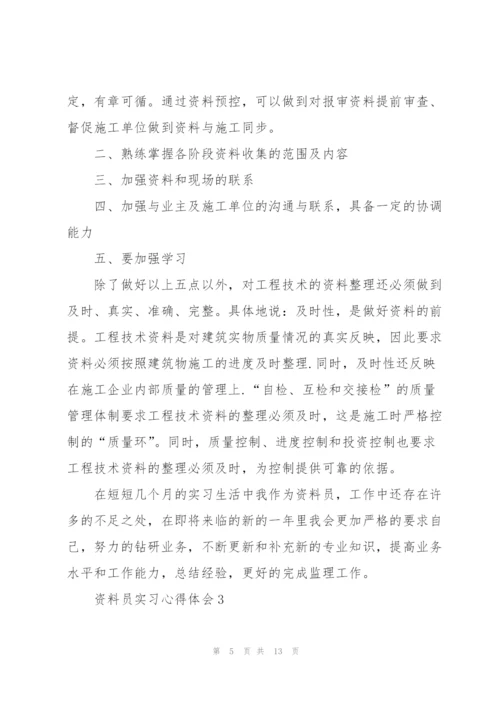 定，有章可循。通过资料预控，可以做到对报审资料提前审查、督促施工单位做到资料与施工同步。

二、熟练掌握各阶段资料收集的范围及内容

三、加强资料和现场的联系

四、加强与业主及施工单位的沟通与联系，具备一定的协调能力

五、要加强学习

除了做好以上五点以外，对工程技术的资料整理还必须做到及时、真实、准确、完整。具体地说：及时性，是做好资料的前提。工程技术资料是对建筑实物质量情况的真实反映，因此要求资料必须按照建筑物施工的进度及时整理.同时，及时性还反映在施工企业内部质量的管理上.“自检、互检和交接检”的质量管理体制要求工程技术资料的整理必须及时，这是施工时严格控制的“质量环”。同时，质量控制、进度控制和投资控制也要求工程技术资料的整理必须及时，为控制提供可靠的依据。

在短短几个月的实习生活中我作为资料员，工作中还存在许多的不足之处，在即将来临的新的一年里我会更加严格的要求自己，努力的钻研业务，不断更新和补充新的专业知识，提高业务水平和工作能力，总结经验，更好的完成监理工作。

资料员实习心得体会3

第 5 页 共 13 页